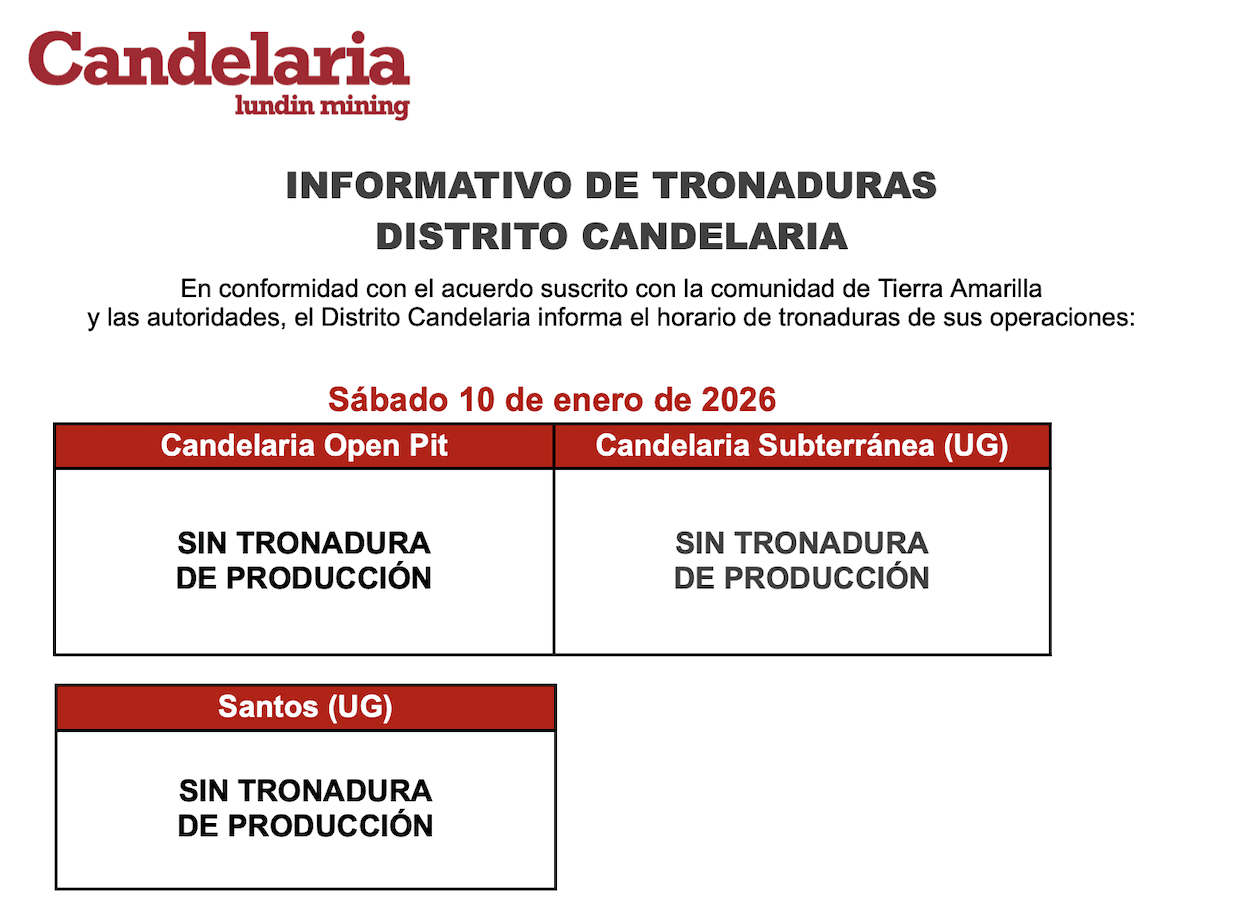 Candelaria
lundin mining

INFORMATIVO DE TRONADURAS
DISTRITO CANDELARIA

En conformidad con el acuerdo suscrito con la comunidad de Tierra Amarilla y las autoridades, el Distrito Candelaria informa el horario de tronaduras de sus operaciones:

Sábado 10 de enero de 2026

| Candelaria Open Pit | Candelaria Subterránea (UG) |
|---|---|
| SIN TRONADURA DE PRODUCCIÓN | SIN TRONADURA DE PRODUCCIÓN |

| Santos (UG) |
|---|
| SIN TRONADURA DE PRODUCCIÓN |